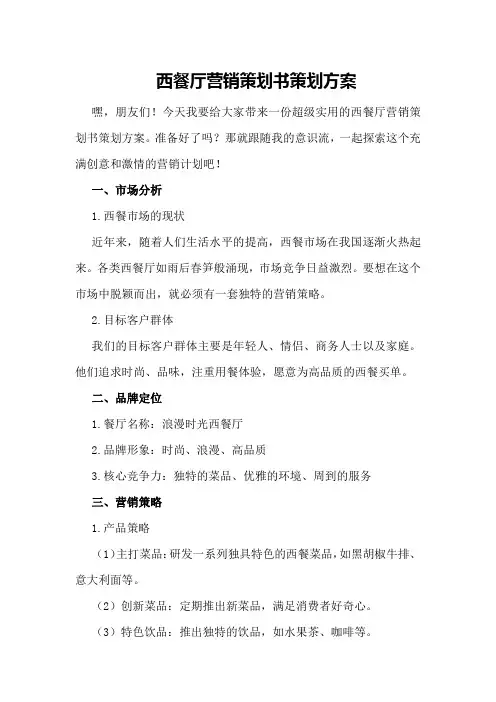 西餐厅营销策划书策划方案

嘿，朋友们！今天我要给大家带来一份超级实用的西餐厅营销策划书策划方案。准备好了吗？那就跟随我的意识流，一起探索这个充满创意和激情的营销计划吧！

一、市场分析

1.西餐市场的现状

近年来，随着人们生活水平的提高，西餐市场在我国逐渐火热起来。各类西餐厅如雨后春笋般涌现，市场竞争日益激烈。要想在这个市场中脱颖而出，就必须有一套独特的营销策略。

2.目标客户群体

我们的目标客户群体主要是年轻人、情侣、商务人士以及家庭。他们追求时尚、品味，注重用餐体验，愿意为高品质的西餐买单。

二、品牌定位

1.餐厅名称：浪漫时光西餐厅

2.品牌形象：时尚、浪漫、高品质

3.核心竞争力：独特的菜品、优雅的环境、周到的服务

三、营销策略

1.产品策略

（1）主打菜品：研发一系列独具特色的西餐菜品，如黑胡椒牛排、意大利面等。

（2）创新菜品：定期推出新菜品，满足消费者好奇心。

（3）特色饮品：推出独特的饮品，如水果茶、咖啡等。